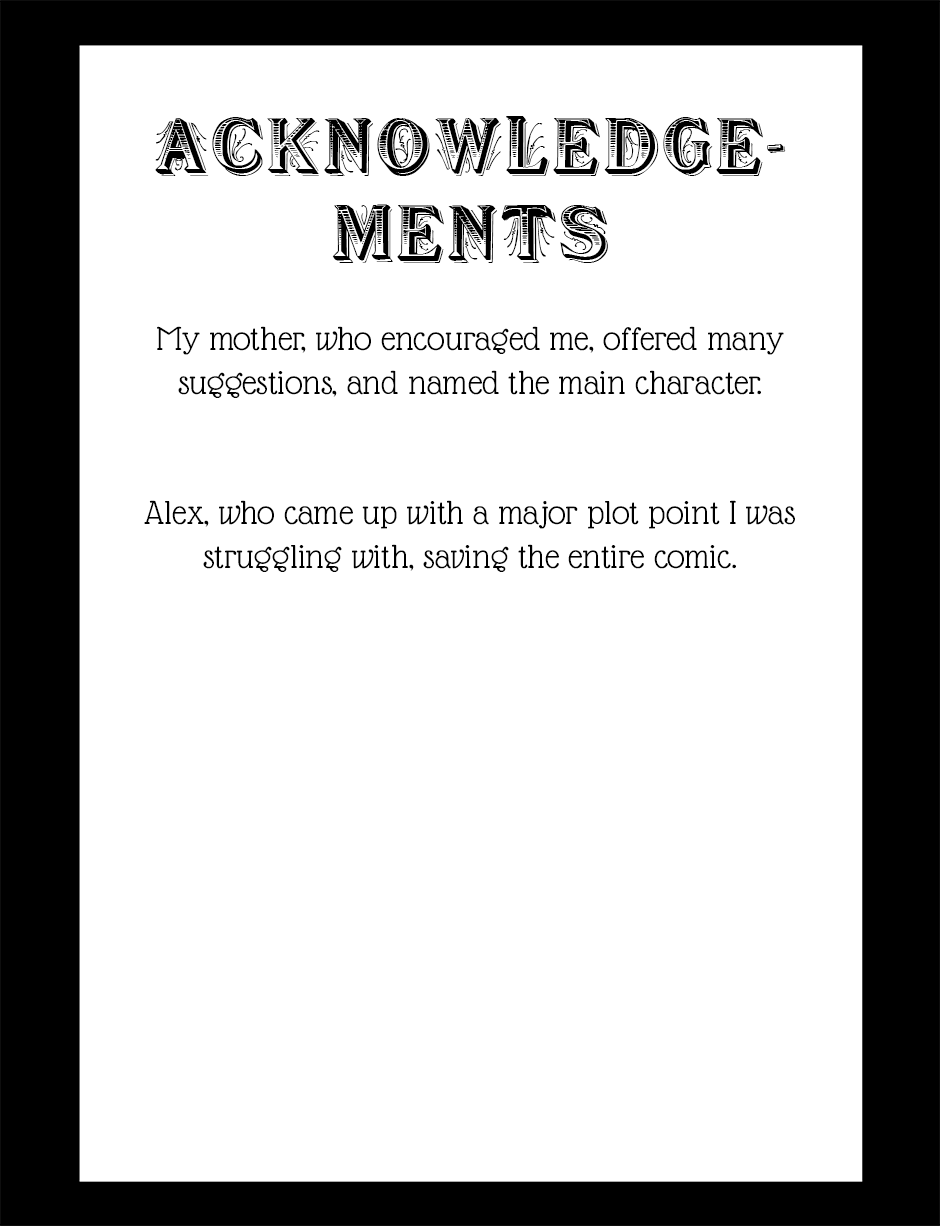 ACKNOWLEDGEMENTS

My mother, who encouraged me, offered many suggestions, and named the main character.

Alex, who came up with a major plot point I was struggling with, saving the entire comic.